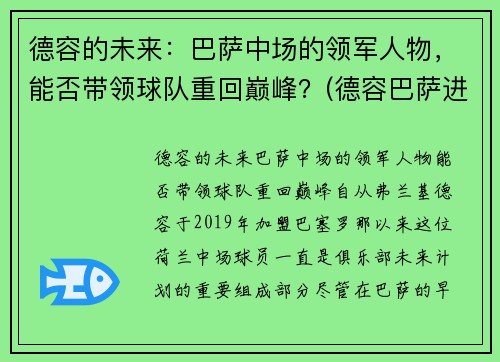 德容的未来：巴萨中场的领军人物，能否带领球队重回巅峰？(德容巴萨进

德容的未来巴萨中场的领军人物能否带领球队重回巅峰自从弗兰基德容于2019年加盟巴塞罗那以来这位荷兰中场球员一直是俱乐部未来计划的重要组成部分尽管在巴萨的早